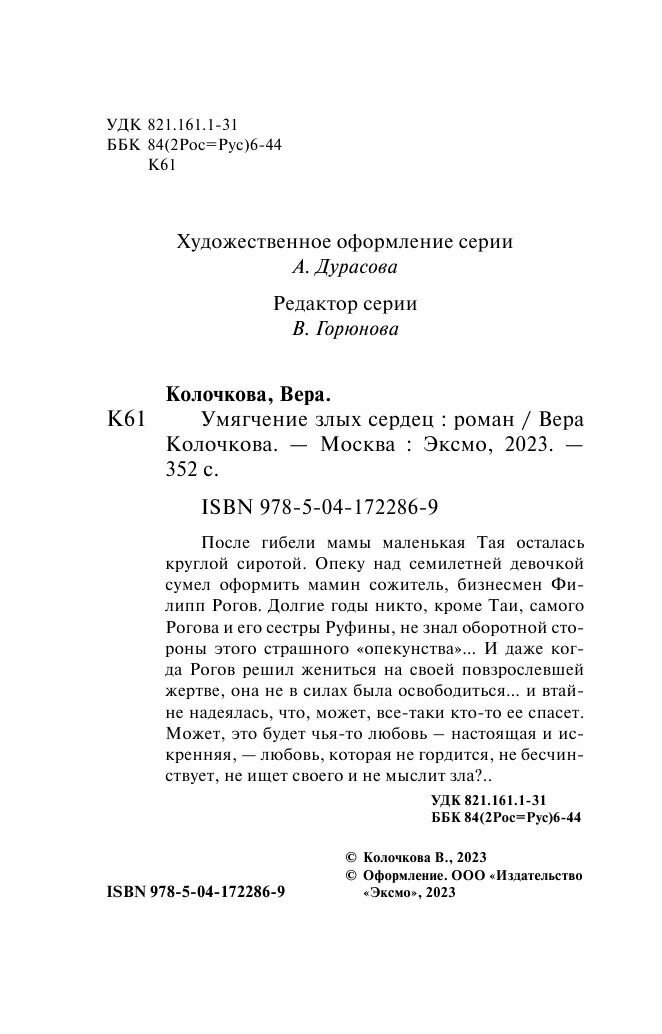 УДК 821.161.1-31
ББК 84(2Рос=Рус)6-44
К61

Художественное оформление серии
А. Дурасова

Редактор серии
В. Горюнова

Колочкова, Вера.

К61 Умягчение злых сердец : роман / Вера Колочкова. — Москва : Эксмо, 2023. — 352 с.

ISBN 978-5-04-172286-9

После гибели мамы маленькая Тая осталась круглой сиротой. Опеку над семилетней девочкой сумел оформить мамин сожитель, бизнесмен Филипп Рогов. Долгие годы никто, кроме Таи, самого Рогова и его сестры Руфины, не знал оборотной стороны этого страшного «опекунства»... И даже когда Рогов решил жениться на своей повзрослевшей жертве, она не в силах была освободиться... и втайне надеялась, что, может, все-таки кто-то ее спасет. Может, это будет чья-то любовь — настоящая и искренняя, — любовь, которая не гордится, не бесчинствует, не ищет своего и не мыслит зла?..

УДК 821.161.1-31
ББК 84(2Рос=Рус)6-44

© Колочкова В., 2023
© Оформление. ООО «Издательство «Эксмо», 2023

ISBN 978-5-04-172286-9